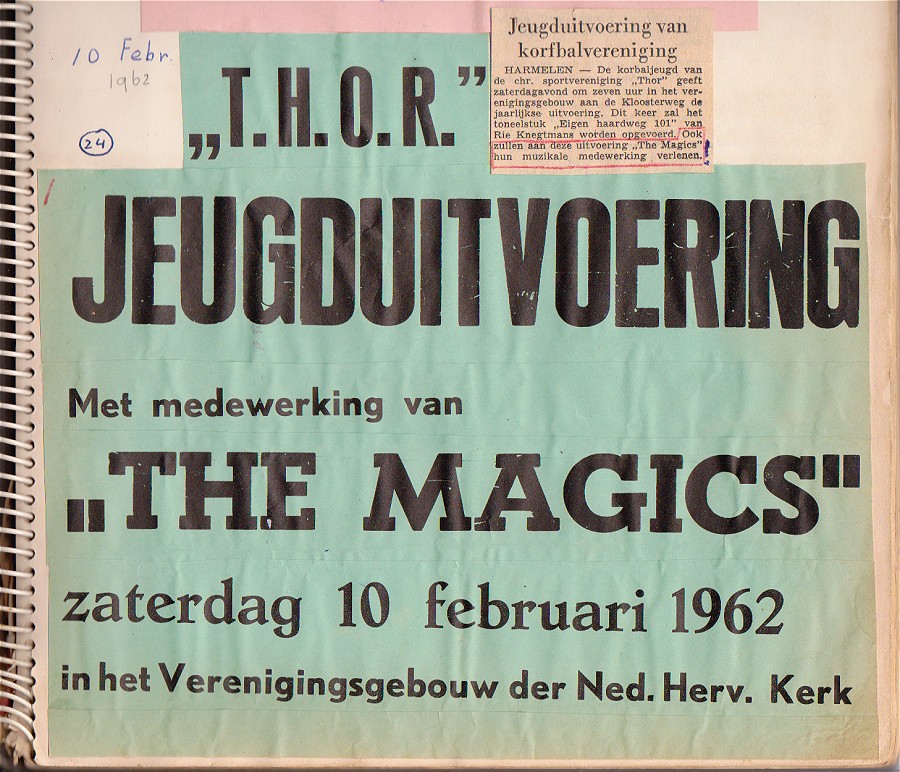 10 Febr.
1962

24

„T.H.O.R."

Jeugduitvoering van korfbalvereniging

HARMELEN — De korbaljeugd van de chr. sportvereniging „Thor" geeft zaterdagavond om zeven uur in het verenigingsgebouw aan de Kloosterweg de jaarlijkse uitvoering. Dit keer zal het toneelstuk „Eigen haardweg 101" van Rie Knegtmans worden opgevoerd. Ook zullen aan deze uitvoering „The Magics" hun muzikale medewerking verlenen.

JEUGDUITVOERING

Met medewerking van

„THE MAGICS"

zaterdag 10 februari 1962

in het Verenigingsgebouw der Ned. Herv. Kerk